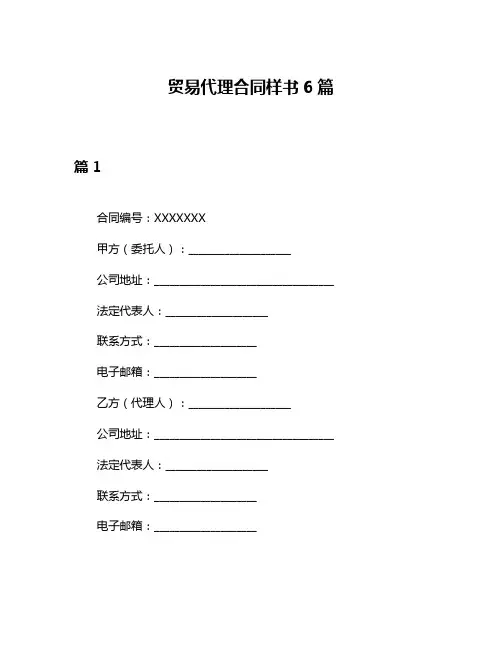 贸易代理合同样书 6 篇

篇 1

合同编号：XXXXXXX

甲方（委托人）：__________________

公司地址：________________________________

法定代表人：__________________

联系方式：__________________

电子邮箱：__________________

乙方（代理人）：__________________

公司地址：________________________________

法定代表人：__________________

联系方式：__________________

电子邮箱：__________________